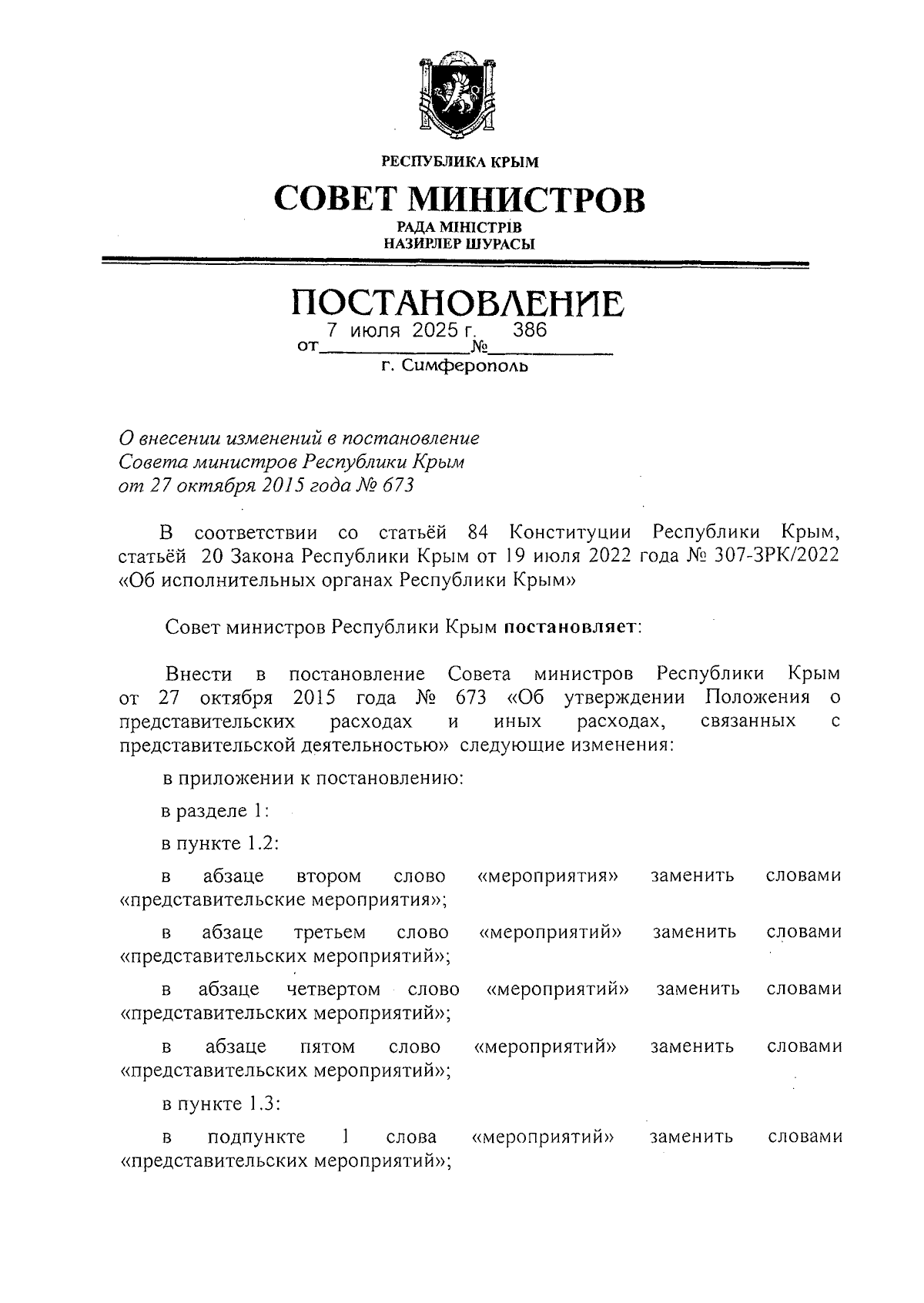 РЕСПУБЛИКА КРЫМ

СОВЕТ МИНИСТРОВ

РАДА МІНІСТРІВ
НАЗИРЛЕР ШУРАСЫ

ПОСТАНОВЛЕНИЕ

от 7 июля 2025 г. № 386

г. Симферополь

О внесении изменений в постановление Совета министров Республики Крым от 27 октября 2015 года № 673

В соответствии со статьёй 84 Конституции Республики Крым, статьёй 20 Закона Республики Крым от 19 июля 2022 года № 307-ЗРК/2022 «Об исполнительных органах Республики Крым»

Совет министров Республики Крым постановляет:

Внести в постановление Совета министров Республики Крым от 27 октября 2015 года № 673 «Об утверждении Положения о представительских расходах и иных расходах, связанных с представительской деятельностью» следующие изменения:

в приложении к постановлению:

в разделе 1:

в пункте 1.2:

в абзаце втором слово «мероприятия» заменить словами «представительские мероприятия»;

в абзаце третьем слово «мероприятий» заменить словами «представительских мероприятий»;

в абзаце четвертом слово «мероприятий» заменить словами «представительских мероприятий»;

в абзаце пятом слово «мероприятий» заменить словами «представительских мероприятий»;

в пункте 1.3:

в подпункте 1 слова «мероприятий» заменить словами «представительских мероприятий»;